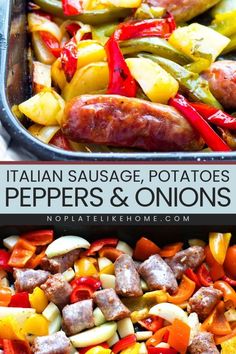 ITALIAN SAUSAGE, POTATOES
PEPPERS & ONIONS

NOPLATELIKEHOME.COM